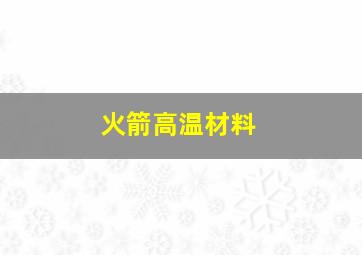 火箭高温材料